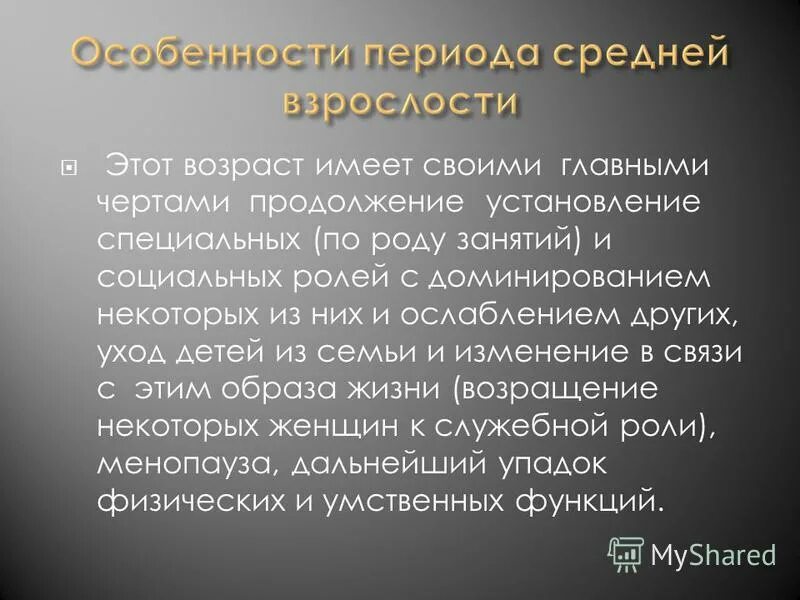 Особенности периода средней взрослости

Этот возраст имеет своими главными чертами продолжение установление специальных (по роду занятий) и социальных ролей с доминированием некоторых из них и ослаблением других, уход детей из семьи и изменение в связи с этим образа жизни (возращение некоторых женщин к служебной роли), менопауза, дальнейший упадок физических и умственных функций.

MyShared